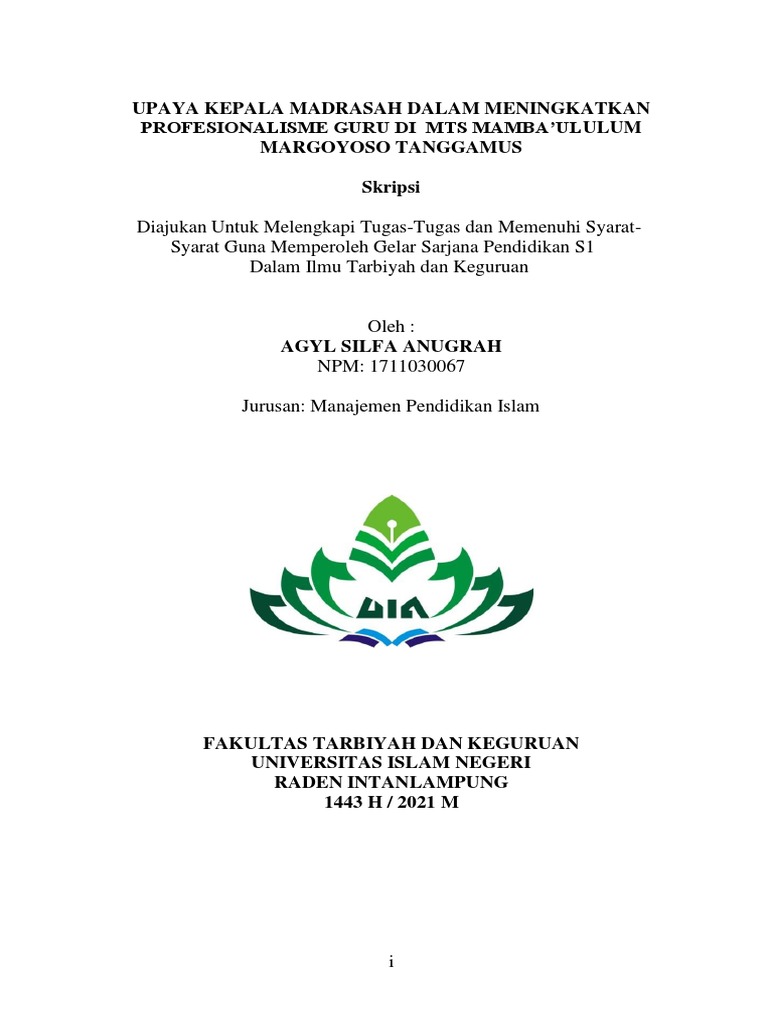 UPAYA KEPALA MADRASAH DALAM MENINGKATKAN PROFESIONALISME GURU DI MTS MAMBA'ULULUM MARGOYOSO TANGGAMUS

Skripsi

Diajukan Untuk Melengkapi Tugas-Tugas dan Memenuhi Syarat-Syarat Guna Memperoleh Gelar Sarjana Pendidikan S1 Dalam Ilmu Tarbiyah dan Keguruan

Oleh :
AGYL SILFA ANUGRAH
NPM: 1711030067

Jurusan: Manajemen Pendidikan Islam

UIN

FAKULTAS TARBIYAH DAN KEGURUAN
UNIVERSITAS ISLAM NEGERI
RADEN INTANLAMPUNG
1443 H / 2021 M

i